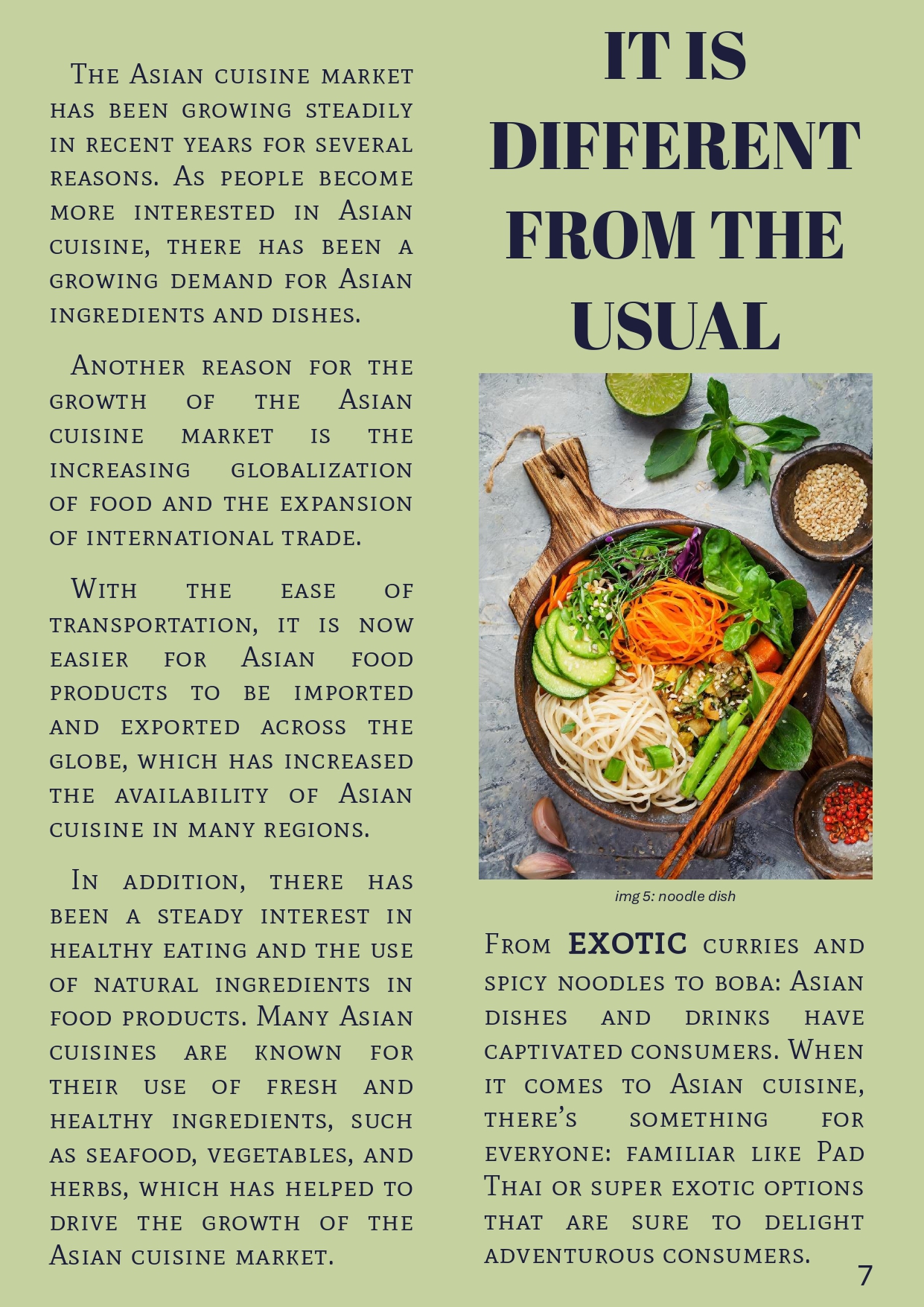 The Asian cuisine market has been growing steadily in recent years for several reasons. As people become more interested in Asian cuisine, there has been a growing demand for Asian ingredients and dishes.

Another reason for the growth of the Asian cuisine market is the increasing globalization of food and the expansion of international trade.

With the ease of transportation, it is now easier for Asian food products to be imported and exported across the globe, which has increased the availability of Asian cuisine in many regions.

In addition, there has been a steady interest in healthy eating and the use of natural ingredients in food products. Many Asian cuisines are known for their use of fresh and healthy ingredients, such as seafood, vegetables, and herbs, which has helped to drive the growth of the Asian cuisine market.

IT IS DIFFERENT FROM THE USUAL

img 5: noodle dish

From EXOTIC curries and spicy noodles to boba: Asian dishes and drinks have captivated consumers. When it comes to Asian cuisine, there's something for everyone: familiar like Pad Thai or super exotic options that are sure to delight adventurous consumers.

7